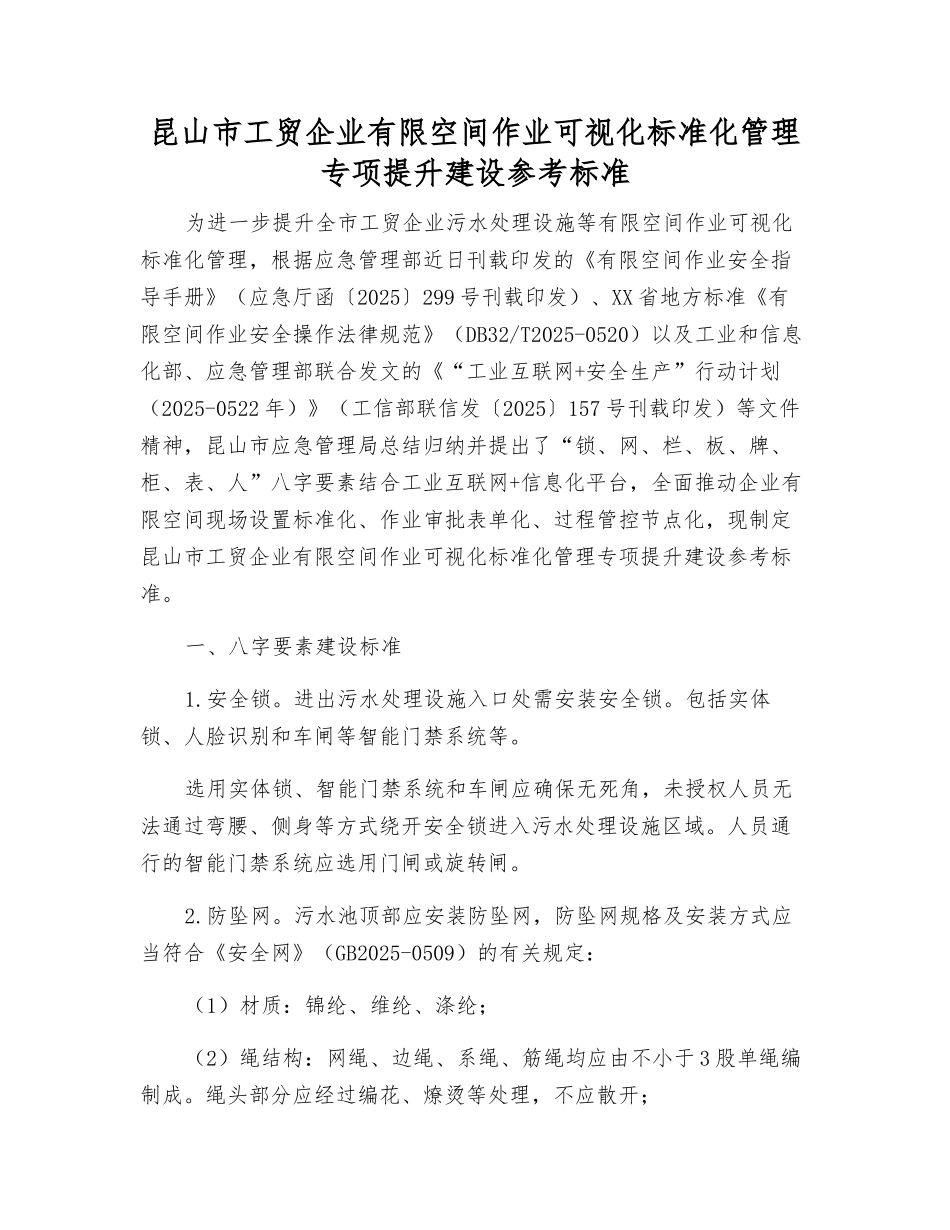 昆山市工贸企业有限空间作业可视化标准化管理专项提升建设参考标准

为进一步提升全市工贸企业污水处理设施等有限空间作业可视化标准化管理，根据应急管理部近日刊载印发的《有限空间作业安全指导手册》（应急厅函〔2025〕299号刊载印发）、XX省地方标准《有限空间作业安全操作法律规范》（DB32/T2025-0520）以及工业和信息化部、应急管理部联合发文的《“工业互联网+安全生产”行动计划（2025-0522年）》（工信部联信发〔2025〕157号刊载印发）等文件精神，昆山市应急管理局总结归纳并提出了“锁、网、栏、板、牌、柜、表、人”八字要素结合工业互联网+信息化平台，全面推动企业有限空间现场设置标准化、作业审批表单化、过程管控节点化，现制定昆山市工贸企业有限空间作业可视化标准化管理专项提升建设参考标准。

一、八字要素建设标准

1.安全锁。进出污水处理设施入口处需安装安全锁。包括实体锁、人脸识别和车闸等智能门禁系统等。

选用实体锁、智能门禁系统和车闸应确保无死角，未授权人员无法通过弯腰、侧身等方式绕开安全锁进入污水处理设施区域。人员通行的智能门禁系统应选用门闸或旋转闸。

2.防坠网。污水池顶部应安装防坠网，防坠网规格及安装方式应当符合《安全网》（GB2025-0509）的有关规定：

（1）材质：锦纶、维纶、涤纶；

（2）绳结构：网绳、边绳、系绳、筋绳均应由不小于3股单绳编制成。绳头部分应经过编花、燎烫等处理，不应散开；